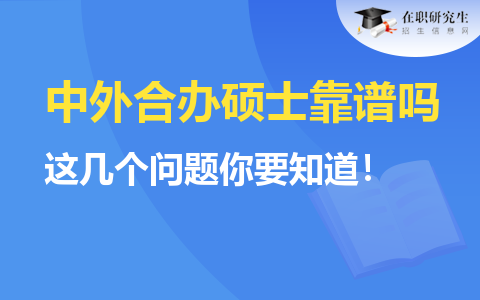 在职研究生
招生信息网

中外合办硕士靠谱吗

这几个问题你要知道！